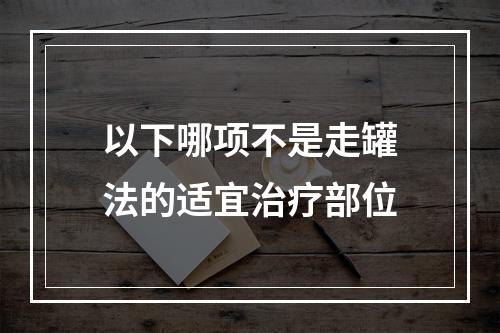 以下哪项不是走罐法的适宜治疗部位